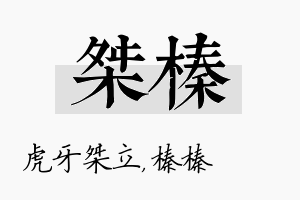 桀榛

虎牙桀立，榛榛